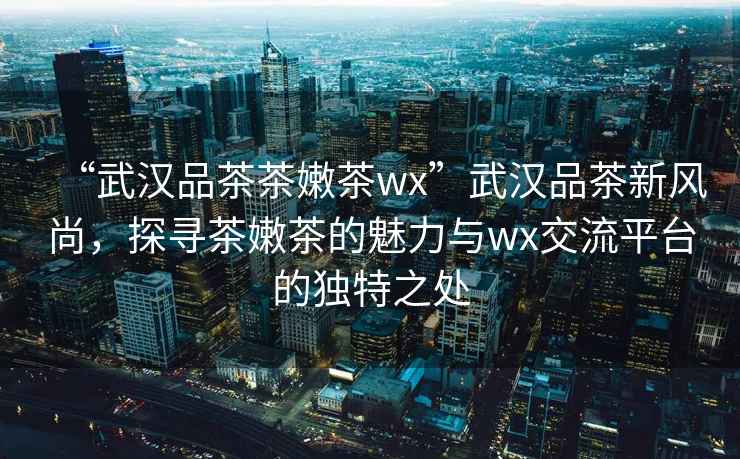 “武汉品茶茶嫩茶wx”武汉品茶新风尚，探寻茶嫩茶的魅力与wx交流平台的独特之处